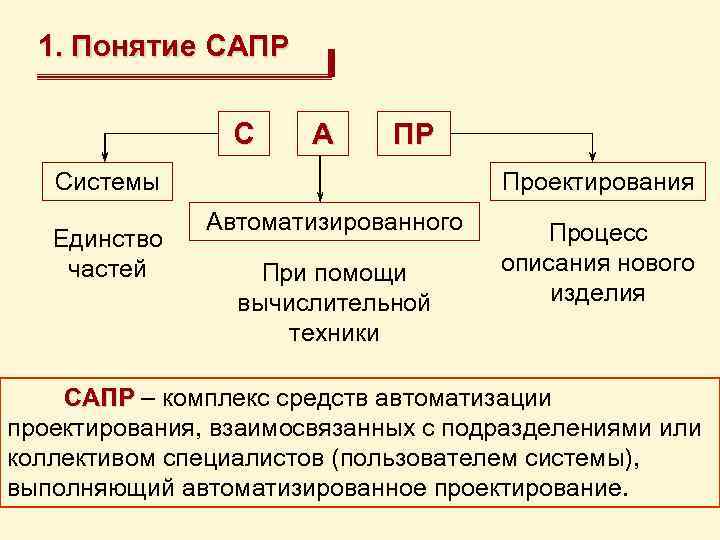 1. Понятие САПР

С

А

ПР

Системы

Единство частей

Автоматизированного

При помощи вычислительной техники

Проектирования

Процесс описания нового изделия

САПР – комплекс средств автоматизации проектирования, взаимосвязанных с подразделениями или коллективом специалистов (пользователем системы), выполняющий автоматизированное проектирование.